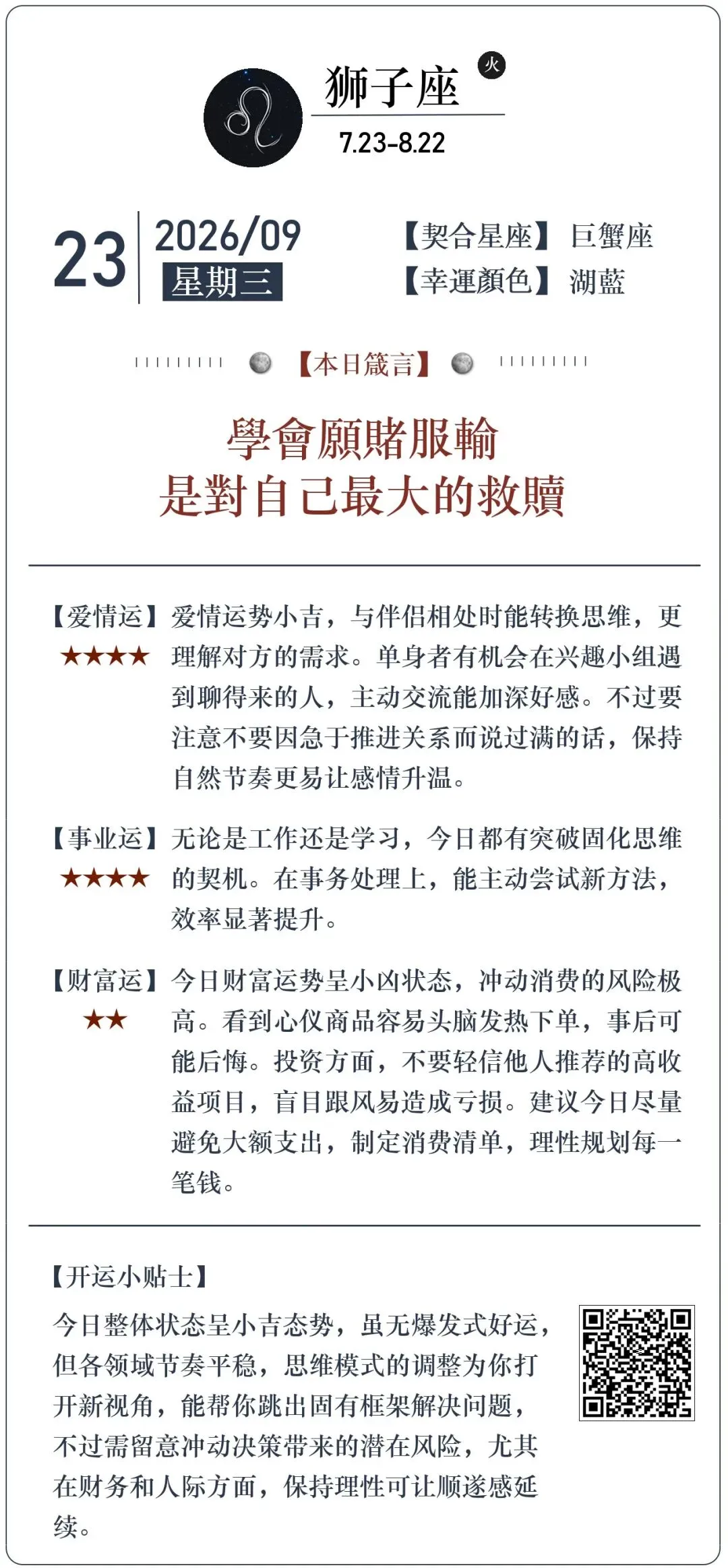 狮子座
火
7.23-8.22

23
2026/09
星期三

【契合星座】 巨蟹座
【幸運顏色】 湖藍

【本日箴言】

學會願賭服輸
是對自己最大的救贖

【爱情运】
★★★★
爱情运势小吉，与伴侣相处时能转换思维，更理解对方的需求。单身者有机会在兴趣小组遇到聊得来的人，主动交流能加深好感。不过要注意不要因急于推进关系而说过满的话，保持自然节奏更易让感情升温。

【事业运】
★★★★
无论是工作还是学习，今日都有突破固化思维的契机。在事务处理上，能主动尝试新方法，效率显著提升。

【财富运】
★★
今日财富运势呈小凶状态，冲动消费的风险极高。看到心仪商品容易头脑发热下单，事后可能后悔。投资方面，不要轻信他人推荐的高收益项目，盲目跟风易造成亏损。建议今日尽量避免大额支出，制定消费清单，理性规划每一笔钱。

【开运小贴士】
今日整体状态呈小吉态势，虽无爆发式好运，但各领域节奏平稳，思维模式的调整为你打开新视角，能帮你跳出固有框架解决问题，不过需留意冲动决策带来的潜在风险，尤其在财务和人际方面，保持理性可让顺遂感延续。